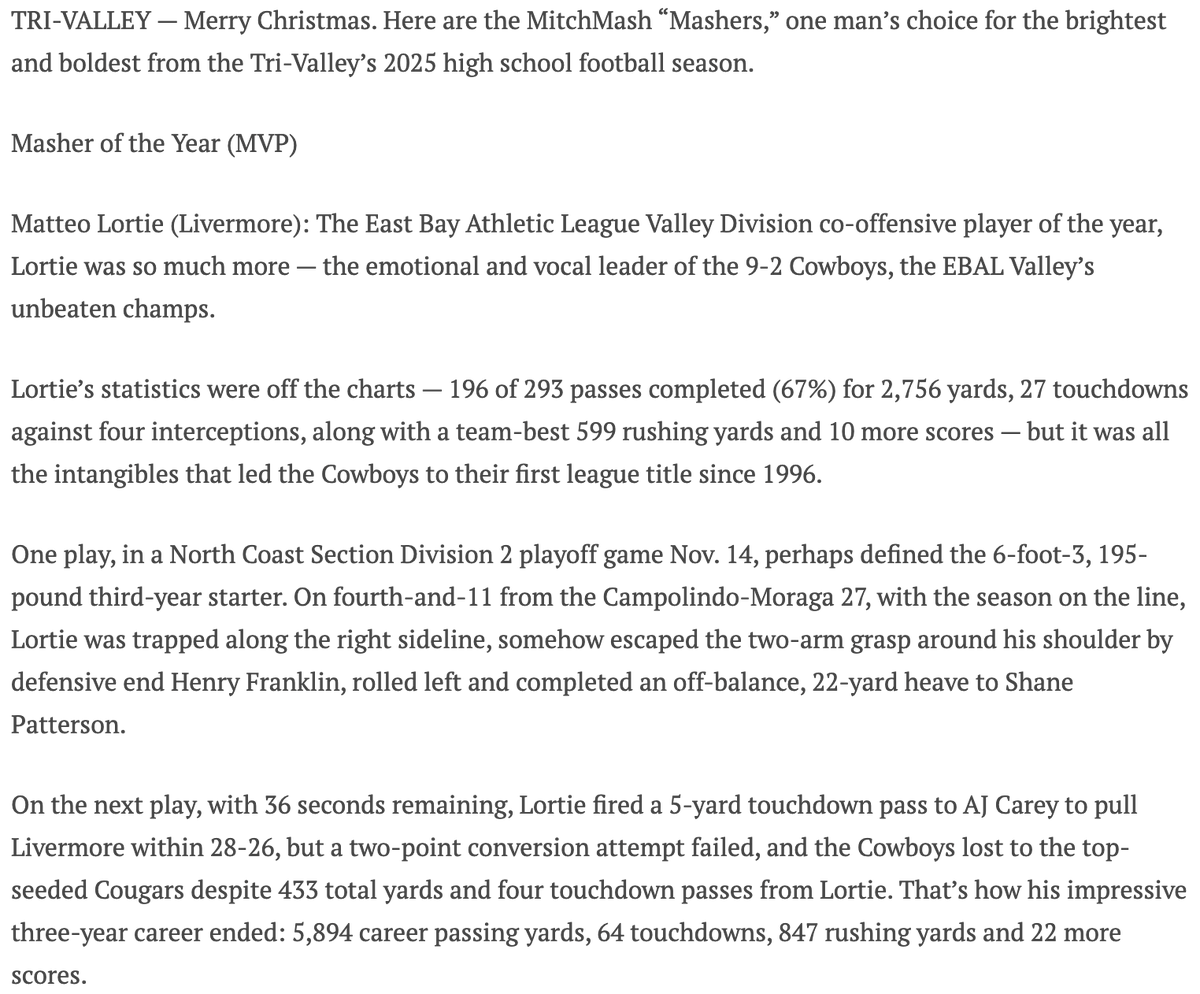 TRI-VALLEY — Merry Christmas. Here are the MitchMash “Mashers,” one man’s choice for the brightest and boldest from the Tri-Valley’s 2025 high school football season.

Masher of the Year (MVP)

Matteo Lortie (Livermore): The East Bay Athletic League Valley Division co-offensive player of the year, Lortie was so much more — the emotional and vocal leader of the 9-2 Cowboys, the EBAL Valley’s unbeaten champs.

Lortie’s statistics were off the charts — 196 of 293 passes completed (67%) for 2,756 yards, 27 touchdowns against four interceptions, along with a team-best 599 rushing yards and 10 more scores — but it was all the intangibles that led the Cowboys to their first league title since 1996.

One play, in a North Coast Section Division 2 playoff game Nov. 14, perhaps defined the 6-foot-3, 195-pound third-year starter. On fourth-and-11 from the Campolindo-Moraga 27, with the season on the line, Lortie was trapped along the right sideline, somehow escaped the two-arm grasp around his shoulder by defensive end Henry Franklin, rolled left and completed an off-balance, 22-yard heave to Shane Patterson.

On the next play, with 36 seconds remaining, Lortie fired a 5-yard touchdown pass to AJ Carey to pull Livermore within 28-26, but a two-point conversion attempt failed, and the Cowboys lost to the top-seeded Cougars despite 433 total yards and four touchdown passes from Lortie. That’s how his impressive three-year career ended: 5,894 career passing yards, 64 touchdowns, 847 rushing yards and 22 more scores.